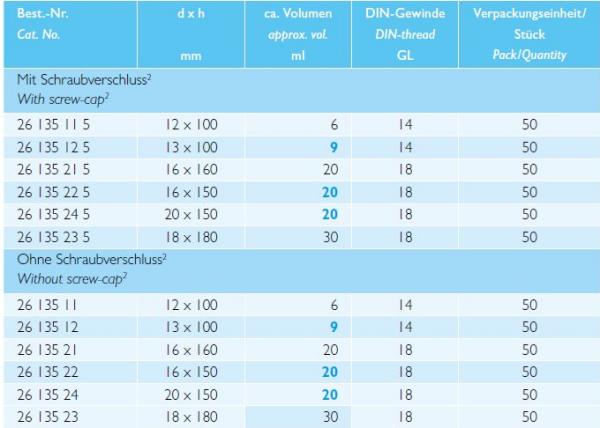 | Best.-Nr. Cat. No. | d x h mm | ca. Volumen approx. vol. ml | DIN-Gewinde DIN-thread GL | Verpackungseinheit/ Stück Pack/Quantity |
|---|---|---|---|---|
| Mit Schraubverschluss$^{2}$ With screw-cap$^{2}$ | | | | |
| 26 135 11 5 | 12 x 100 | 6 | 14 | 50 |
| 26 135 12 5 | 13 x 100 | 9 | 14 | 50 |
| 26 135 21 5 | 16 x 160 | 20 | 18 | 50 |
| 26 135 22 5 | 16 x 150 | 20 | 18 | 50 |
| 26 135 24 5 | 20 x 150 | 20 | 18 | 50 |
| 26 135 23 5 | 18 x 180 | 30 | 18 | 50 |
| Ohne Schraubverschluss$^{2}$ Without screw-cap$^{2}$ | | | | |
| 26 135 11 | 12 x 100 | 6 | 14 | 50 |
| 26 135 12 | 13 x 100 | 9 | 14 | 50 |
| 26 135 21 | 16 x 160 | 20 | 18 | 50 |
| 26 135 22 | 16 x 150 | 20 | 18 | 50 |
| 26 135 24 | 20 x 150 | 20 | 18 | 50 |
| 26 135 23 | 18 x 180 | 30 | 18 | 50 |